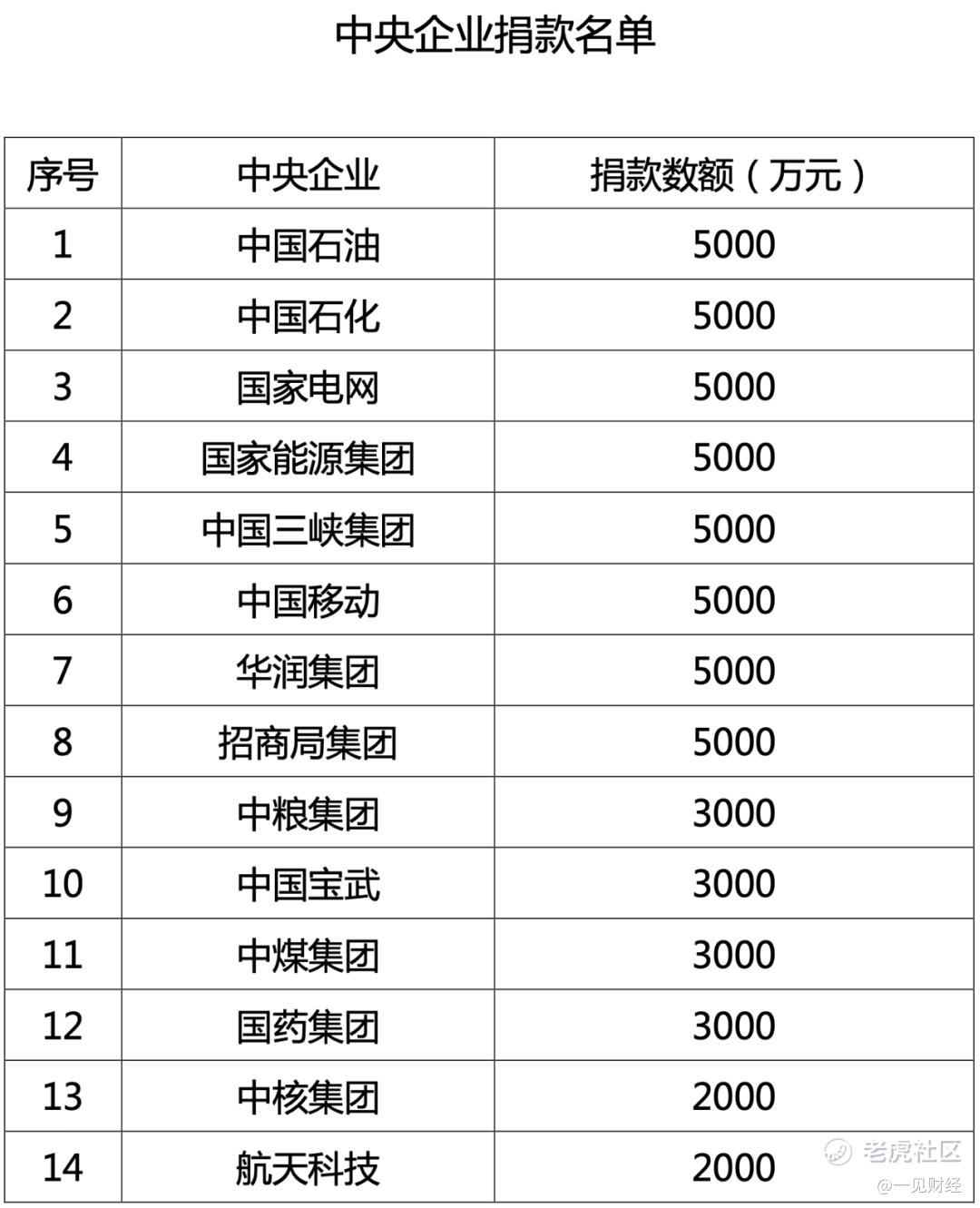 中央企业捐款名单

| 序号 | 中央企业 | 捐款数额（万元） |
|---|---|---|
| 1 | 中国石油 | 5000 |
| 2 | 中国石化 | 5000 |
| 3 | 国家电网 | 5000 |
| 4 | 国家能源集团 | 5000 |
| 5 | 中国三峡集团 | 5000 |
| 6 | 中国移动 | 5000 |
| 7 | 华润集团 | 5000 |
| 8 | 招商局集团 | 5000 |
| 9 | 中粮集团 | 3000 |
| 10 | 中国宝武 | 3000 |
| 11 | 中煤集团 | 3000 |
| 12 | 国药集团 | 3000 |
| 13 | 中核集团 | 2000 |
| 14 | 航天科技 | 2000 |

老虎社区
@一见财经